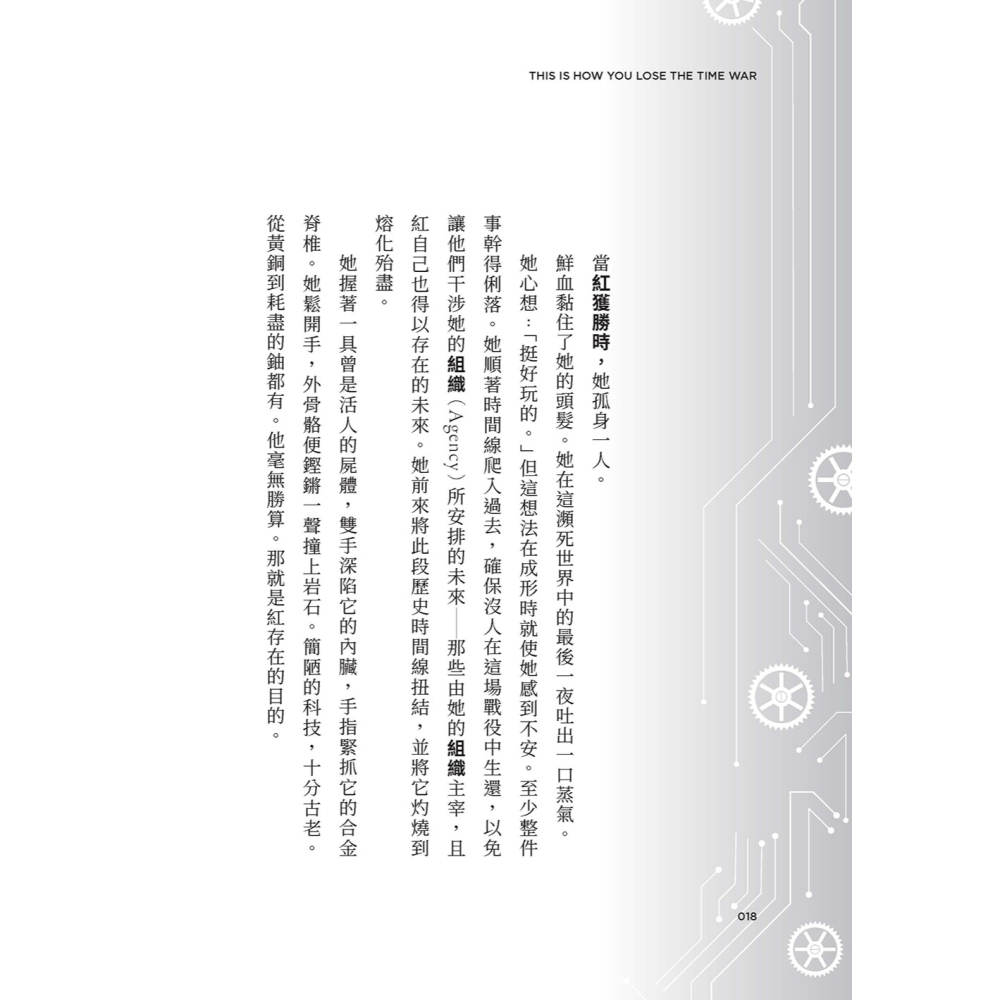 THIS IS HOW YOU LOSE THE TIME WAR

當紅獲勝時，她孤身一人。

鮮血黏住了她的頭髮。她在這瀕死世界中的最後一夜吐出一口蒸氣。

她心想：「挺好玩的。」但這想法在成形時就使她感到不安。至少整件事幹得俐落。她順著時間線爬入過去，確保沒人在這場戰役中生還，以免讓他們干涉她的組織（Agency）所安排的未來——那些由她的組織主宰，且紅自己也得以存在的未來。她前來將此段歷史時間線扭結，並將它灼燒到熔化殆盡。

她握著一具曾是活人的屍體，雙手深陷它的內臟，手指緊抓它的合金脊椎。她鬆開手，外骨骼便鏗鏘一聲撞上岩石。簡陋的科技，十分古老。從黃銅到耗盡的鈾都有。他毫無勝算。那就是紅存在的目的。

018